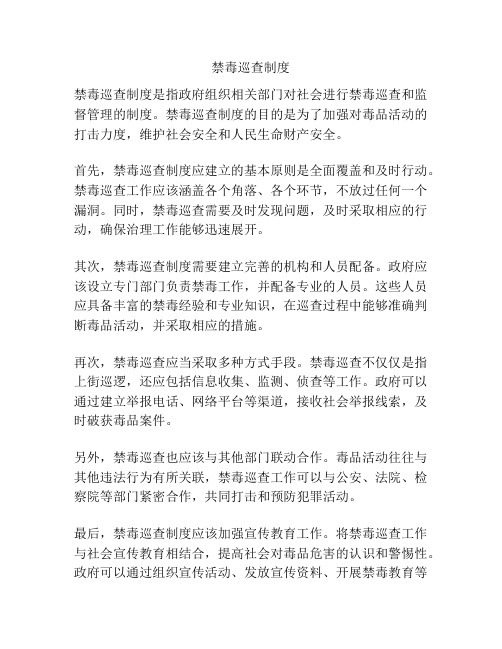 禁毒巡查制度

禁毒巡查制度是指政府组织相关部门对社会进行禁毒巡查和监督管理的制度。禁毒巡查制度的目的是为了加强对毒品活动的打击力度，维护社会安全和人民生命财产安全。

首先，禁毒巡查制度应建立的基本原则是全面覆盖和及时行动。禁毒巡查工作应该涵盖各个角落、各个环节，不放过任何一个漏洞。同时，禁毒巡查需要及时发现问题，及时采取相应的行动，确保治理工作能够迅速展开。

其次，禁毒巡查制度需要建立完善的机构和人员配备。政府应该设立专门部门负责禁毒工作，并配备专业的人员。这些人员应具备丰富的禁毒经验和专业知识，在巡查过程中能够准确判断毒品活动，并采取相应的措施。

再次，禁毒巡查应当采取多种方式手段。禁毒巡查不仅仅是指上街巡逻，还应包括信息收集、监测、侦查等工作。政府可以通过建立举报电话、网络平台等渠道，接收社会举报线索，及时破获毒品案件。

另外，禁毒巡查也应该与其他部门联动合作。毒品活动往往与其他违法行为有所关联，禁毒巡查工作可以与公安、法院、检察院等部门紧密合作，共同打击和预防犯罪活动。

最后，禁毒巡查制度应该加强宣传教育工作。将禁毒巡查工作与社会宣传教育相结合，提高社会对毒品危害的认识和警惕性。政府可以通过组织宣传活动、发放宣传资料、开展禁毒教育等